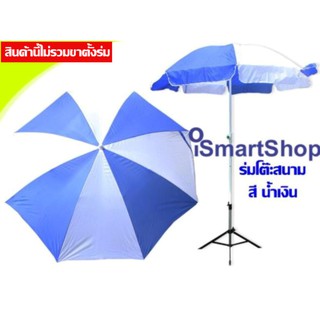 สินค้านี้ไม่รวมขาตั้งร่ม

iSmartShop
ร่มโต๊ะสนาม
สี น้ำเงิน